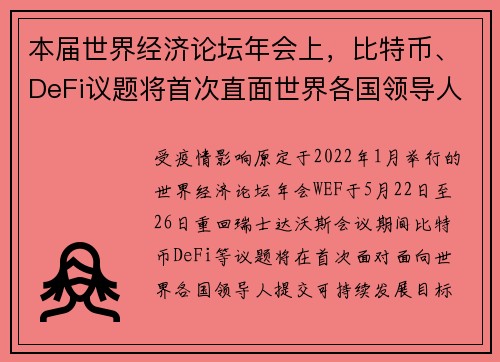 本届世界经济论坛年会上，比特币、DeFi议题将首次直面世界各国领导人

受疫情影响原定于2022年1月举行的世界经济论坛年会WEF于5月22日至26日重回瑞士达沃斯会议期间比特币DeFi等议题将在首次面对面向世界各国领导人提交可持续发展目标